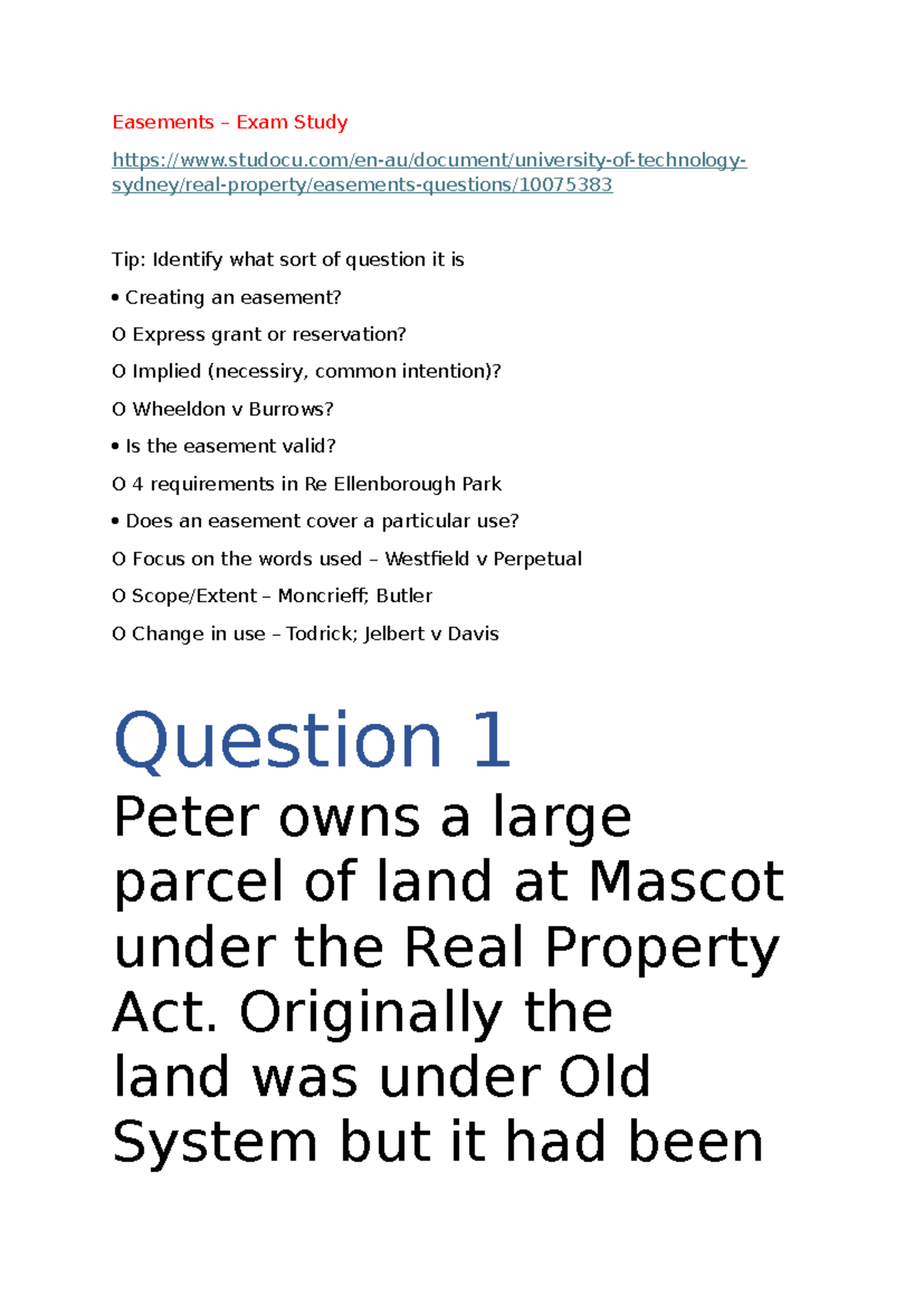 Easements – Exam Study

https://www.studocu.com/en-au/document/university-of-technology-sydney/real-property/easements-questions/10075383

Tip: Identify what sort of question it is

• Creating an easement?

O Express grant or reservation?

O Implied (necessiry, common intention)?

O Wheeldon v Burrows?

• Is the easement valid?

O 4 requirements in Re Ellenborough Park

• Does an easement cover a particular use?

O Focus on the words used – Westfield v Perpetual

O Scope/Extent – Moncrieff; Butler

O Change in use – Todrick; Jelbert v Davis

Question 1

Peter owns a large parcel of land at Mascot under the Real Property Act. Originally the land was under Old System but it had been